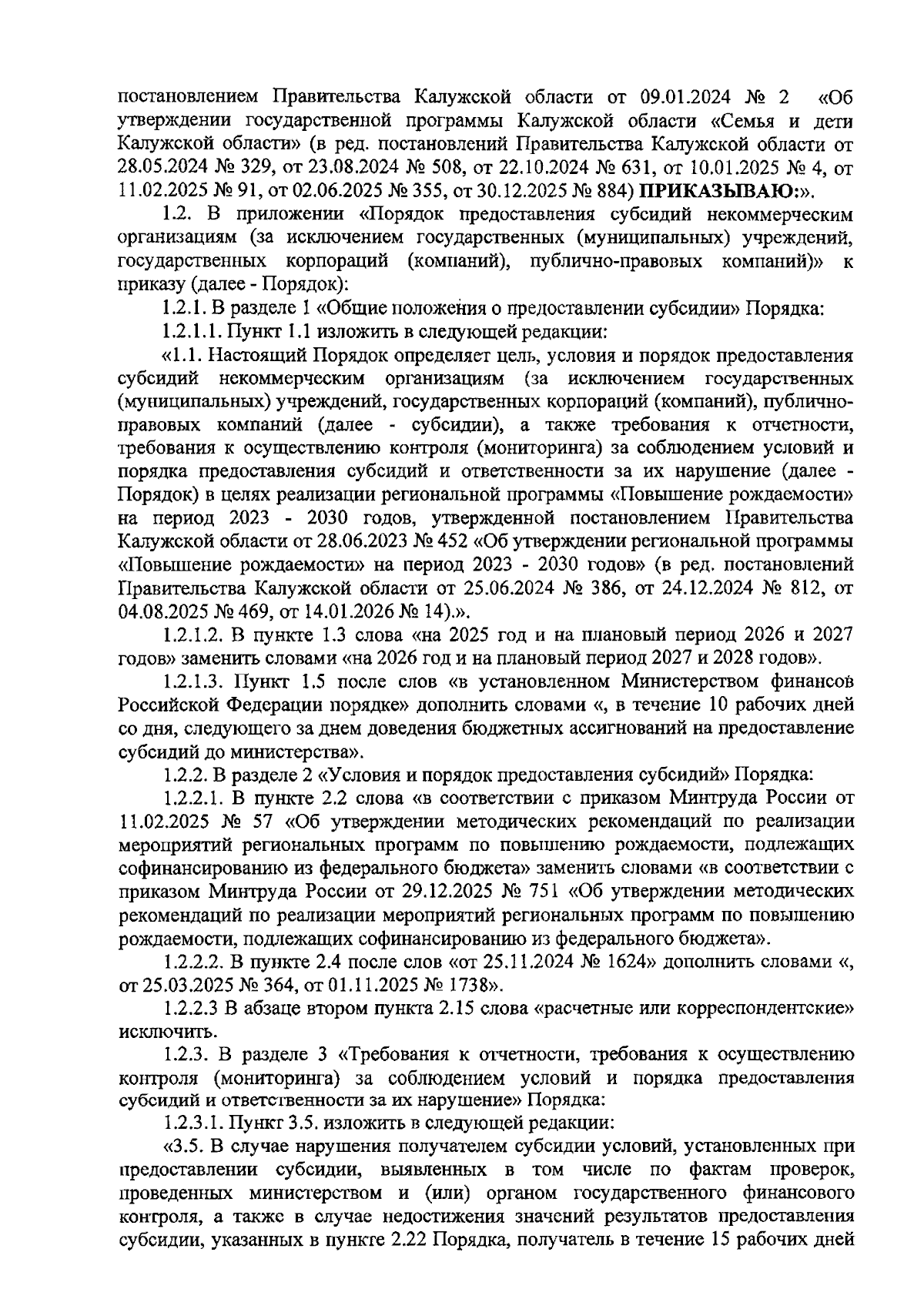 постановлением Правительства Калужской области от 09.01.2024 № 2 «Об утверждении государственной программы Калужской области «Семья и дети Калужской области» (в ред. постановлений Правительства Калужской области от 28.05.2024 № 329, от 23.08.2024 № 508, от 22.10.2024 № 631, от 10.01.2025 № 4, от 11.02.2025 № 91, от 02.06.2025 № 355, от 30.12.2025 № 884) ПРИКАЗЫВАЮ:».

1.2. В приложении «Порядок предоставления субсидий некоммерческим организациям (за исключением государственных (муниципальных) учреждений, государственных корпораций (компаний), публично-правовых компаний)» к приказу (далее - Порядок):

1.2.1. В разделе 1 «Общие положения о предоставлении субсидии» Порядка:

1.2.1.1. Пункт 1.1 изложить в следующей редакции:

«1.1. Настоящий Порядок определяет цель, условия и порядок предоставления субсидий некоммерческим организациям (за исключением государственных (муниципальных) учреждений, государственных корпораций (компаний), публично-правовых компаний (далее - субсидии), а также требования к отчетности, требования к осуществлению контроля (мониторинга) за соблюдением условий и порядка предоставления субсидий и ответственности за их нарушение (далее - Порядок) в целях реализации региональной программы «Повышение рождаемости» на период 2023 - 2030 годов, утвержденной постановлением Правительства Калужской области от 28.06.2023 № 452 «Об утверждении региональной программы «Повышение рождаемости» на период 2023 - 2030 годов» (в ред. постановлений Правительства Калужской области от 25.06.2024 № 386, от 24.12.2024 № 812, от 04.08.2025 № 469, от 14.01.2026 № 14).».

1.2.1.2. В пункте 1.3 слова «на 2025 год и на плановый период 2026 и 2027 годов» заменить словами «на 2026 год и на плановый период 2027 и 2028 годов».

1.2.1.3. Пункт 1.5 после слов «в установленном Министерством финансов Российской Федерации порядке» дополнить словами «, в течение 10 рабочих дней со дня, следующего за днем доведения бюджетных ассигнований на предоставление субсидий до министерства».

1.2.2. В разделе 2 «Условия и порядок предоставления субсидий» Порядка:

1.2.2.1. В пункте 2.2 слова «в соответствии с приказом Минтруда России от 11.02.2025 № 57 «Об утверждении методических рекомендаций по реализации мероприятий региональных программ по повышению рождаемости, подлежащих софинансированию из федерального бюджета» заменить словами «в соответствии с приказом Минтруда России от 29.12.2025 № 751 «Об утверждении методических рекомендаций по реализации мероприятий региональных программ по повышению рождаемости, подлежащих софинансированию из федерального бюджета».

1.2.2.2. В пункте 2.4 после слов «от 25.11.2024 № 1624» дополнить словами «, от 25.03.2025 № 364, от 01.11.2025 № 1738».

1.2.2.3 В абзаце втором пункта 2.15 слова «расчетные или корреспондентские» исключить.

1.2.3. В разделе 3 «Требования к отчетности, требования к осуществлению контроля (мониторинга) за соблюдением условий и порядка предоставления субсидий и ответственности за их нарушение» Порядка:

1.2.3.1. Пункт 3.5. изложить в следующей редакции:

«3.5. В случае нарушения получателем субсидии условий, установленных при предоставлении субсидии, выявленных в том числе по фактам проверок, проведенных министерством и (или) органом государственного финансового контроля, а также в случае недостижения значений результатов предоставления субсидии, указанных в пункте 2.22 Порядка, получатель в течение 15 рабочих дней